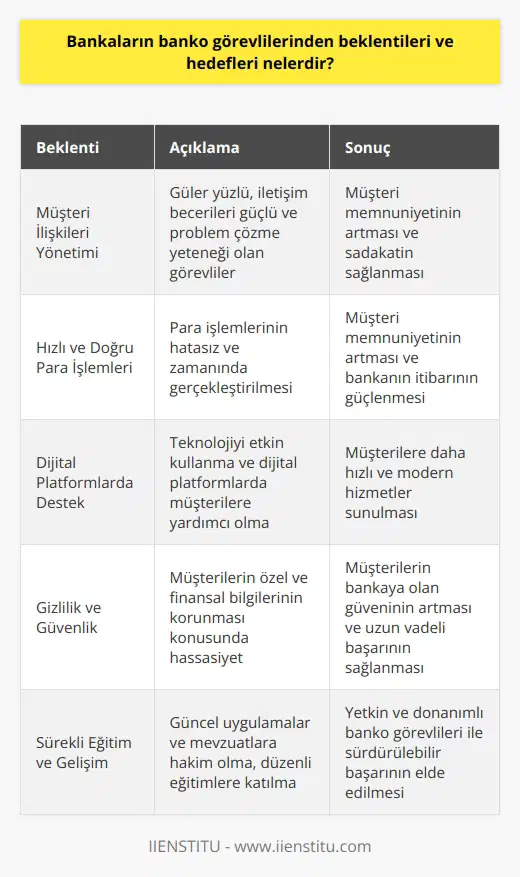 Bankaların banko görevlilerinden beklentileri ve hedefleri nelerdir?

| Beklenti | Açıklama | Sonuç |
|---|---|---|
| Müşteri İlişkileri Yönetimi | Güler yüzlü, iletişim becerileri güçlü ve problem çözme yeteneği olan görevliler | Müşteri memnuniyetinin artması ve sadakatin sağlanması |
| Hızlı ve Doğru Para İşlemleri | Para işlemlerinin hatasız ve zamanında gerçekleştirilmesi | Müşteri memnuniyetinin artması ve bankanın itibarının güçlenmesi |
| Dijital Platformlarda Destek | Teknolojiyi etkin kullanma ve dijital platformlarda müşterilere yardımcı olma | Müşterilere daha hızlı ve modern hizmetler sunulması |
| Gizlilik ve Güvenlik | Müşterilerin özel ve finansal bilgilerinin korunması konusunda hassasiyet | Müşterilerin bankaya olan güveninin artması ve uzun vadeli başarının sağlanması |
| Sürekli Eğitim ve Gelişim | Güncel uygulamalar ve mevzuatlara hakim olma, düzenli eğitimlere katılma | Yetkin ve donanımlı banko görevlileri ile sürdürülebilir başarının elde edilmesi |

IIENSTITU - www.iienstitu.com